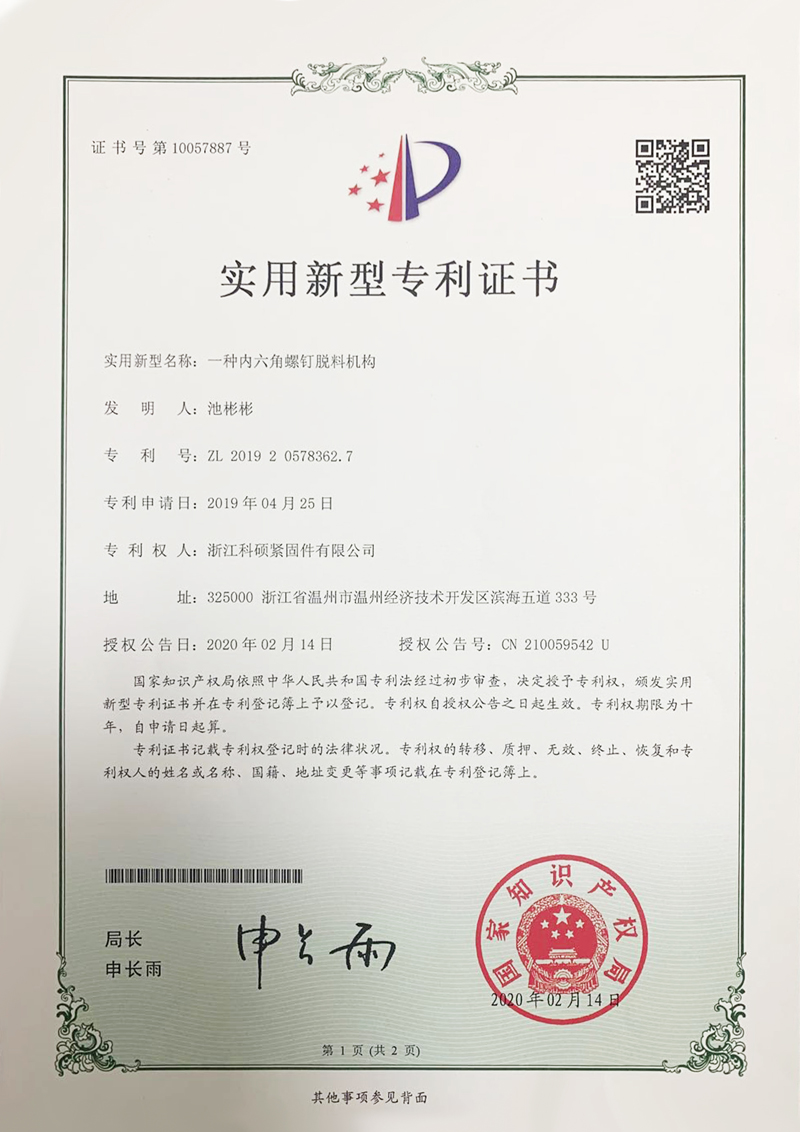 证书号第10057887号

实用新型专利证书

实用新型名称：一种内六角螺钉脱料机构

发　明　人：池彬彬

专　利　号：ZL 2019 2 0578362.7

专利申请日：2019年04月25日

专　利　权　人：浙江科硕紧固件有限公司

地　　　址：325000 浙江省温州市温州经济技术开发区滨海五道333号

授权公告日：2020年02月14日　　授权公告号：CN 210059542 U

国家知识产权局依照中华人民共和国专利法经过初步审查，决定授予专利权，颁发实用新型专利证书并在专利登记簿上予以登记。专利权自授权公告之日起生效。专利权期限为十年，自申请日起算。

专利证书记载专利权登记时的法律状况。专利权的转移、质押、无效、终止、恢复和专利权人的姓名或名称、国籍、地址变更等事项记载在专利登记簿上。

局长
申长雨

申长雨

国家知识产权局

2020年02月14日

第1页（共2页）

其他事项参见背面